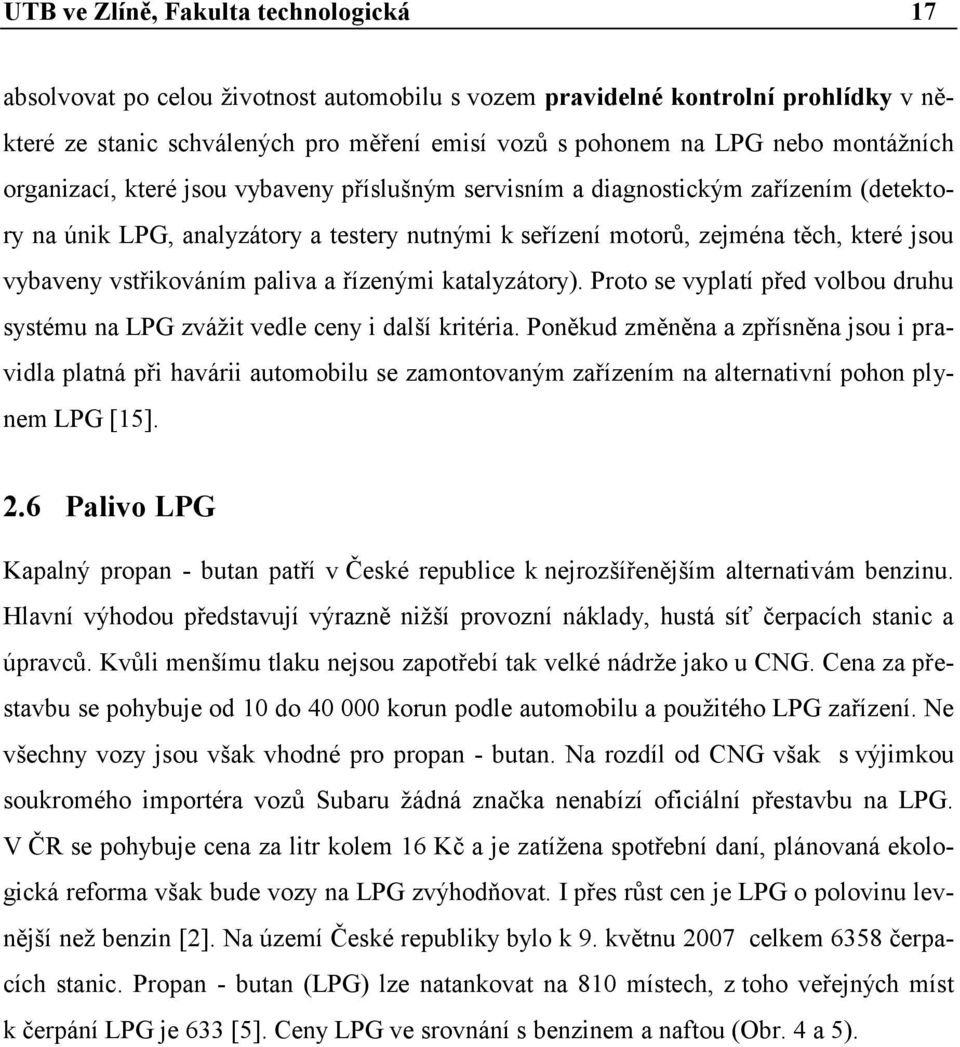 UTB ve Zlíně, Fakulta technologická 17

absolvovat po celou životnost automobilu s vozem pravidelné kontrolní prohlídky v některé ze stanic schválených pro měření emisí vozů s pohonem na LPG nebo montážních organizací, které jsou vybaveny příslušným servisním a diagnostickým zařízením (detektory na únik LPG, analyzátory a testery nutnými k seřízení motorů, zejména těch, které jsou vybaveny vstřikováním paliva a řízenými katalyzátory). Proto se vyplatí před volbou druhu systému na LPG zvážit vedle ceny i další kritéria. Poněkud změněna a zpřísněna jsou i pravidla platná při havárii automobilu se zamontovaným zařízením na alternativní pohon plynem LPG [15].

2.6 Palivo LPG

Kapalný propan - butan patří v České republice k nejrozšířenějším alternativám benzinu. Hlavní výhodou představují výrazně nižší provozní náklady, hustá síť čerpacích stanic a úpravců. Kvůli menšímu tlaku nejsou zapotřebí tak velké nádrže jako u CNG. Cena za přestavbu se pohybuje od 10 do 40 000 korun podle automobilu a použitého LPG zařízení. Ne všechny vozy jsou však vhodné pro propan - butan. Na rozdíl od CNG však s výjimkou soukromého importéra vozů Subaru žádná značka nenabízí oficiální přestavbu na LPG. V ČR se pohybuje cena za litr kolem 16 Kč a je zatížena spotřební daní, plánovaná ekologická reforma však bude vozy na LPG zvýhodňovat. I přes růst cen je LPG o polovinu levnější než benzin [2]. Na území České republiky bylo k 9. květnu 2007 celkem 6358 čerpacích stanic. Propan - butan (LPG) lze natankovat na 810 místech, z toho veřejných míst k čerpání LPG je 633 [5]. Ceny LPG ve srovnání s benzinem a naftou (Obr. 4 a 5).